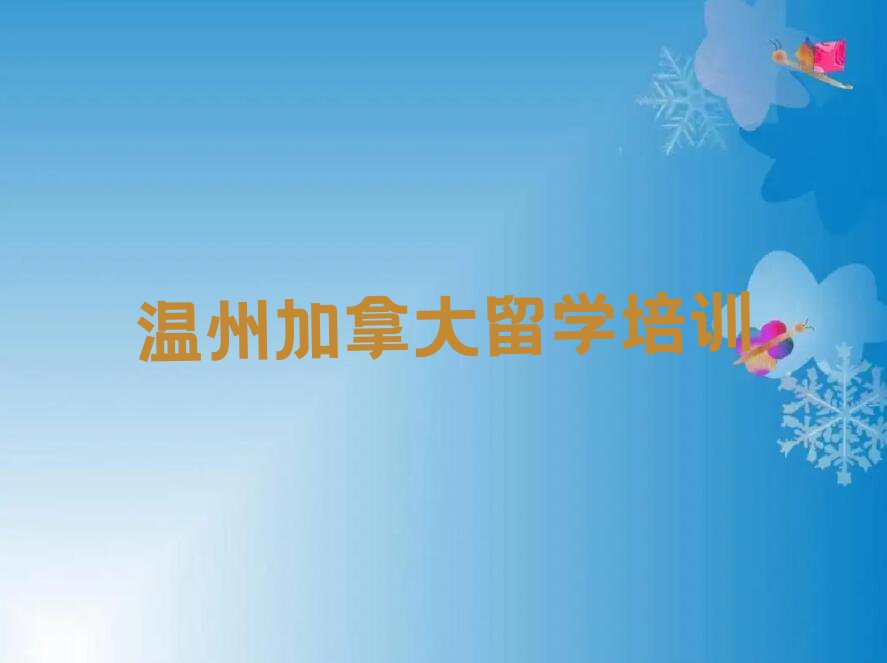 温州加拿大留学培训